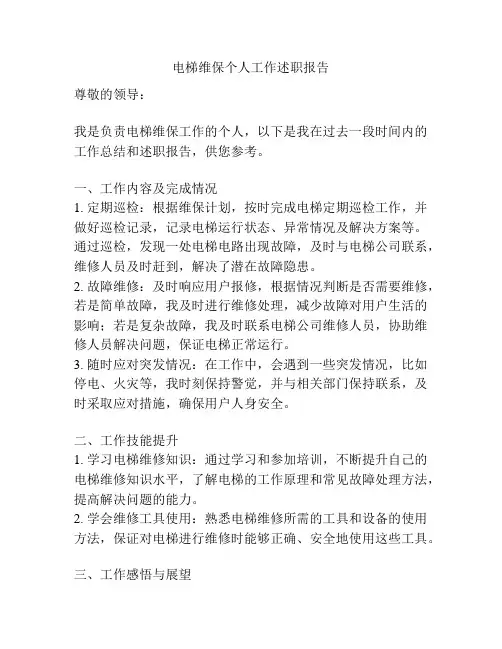 电梯维保个人工作述职报告

尊敬的领导：

我是负责电梯维保工作的个人，以下是我在过去一段时间内的工作总结和述职报告，供您参考。

一、工作内容及完成情况
1. 定期巡检：根据维保计划，按时完成电梯定期巡检工作，并做好巡检记录，记录电梯运行状态、异常情况及解决方案等。通过巡检，发现一处电梯电路出现故障，及时与电梯公司联系，维修人员及时赶到，解决了潜在故障隐患。
2. 故障维修：及时响应用户报修，根据情况判断是否需要维修，若是简单故障，我及时进行维修处理，减少故障对用户生活的影响；若是复杂故障，我及时联系电梯公司维修人员，协助维修人员解决问题，保证电梯正常运行。
3. 随时应对突发情况：在工作中，会遇到一些突发情况，比如停电、火灾等，我时刻保持警觉，并与相关部门保持联系，及时采取应对措施，确保用户人身安全。

二、工作技能提升
1. 学习电梯维修知识：通过学习和参加培训，不断提升自己的电梯维修知识水平，了解电梯的工作原理和常见故障处理方法，提高解决问题的能力。
2. 学会维修工具使用：熟悉电梯维修所需的工具和设备的使用方法，保证对电梯进行维修时能够正确、安全地使用这些工具。

三、工作感悟与展望